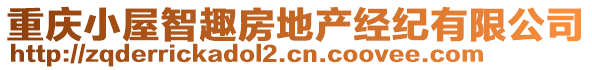 重庆小屋智趣房地产经纪有限公司
http://zqderrickadol2.cn.coovee.com